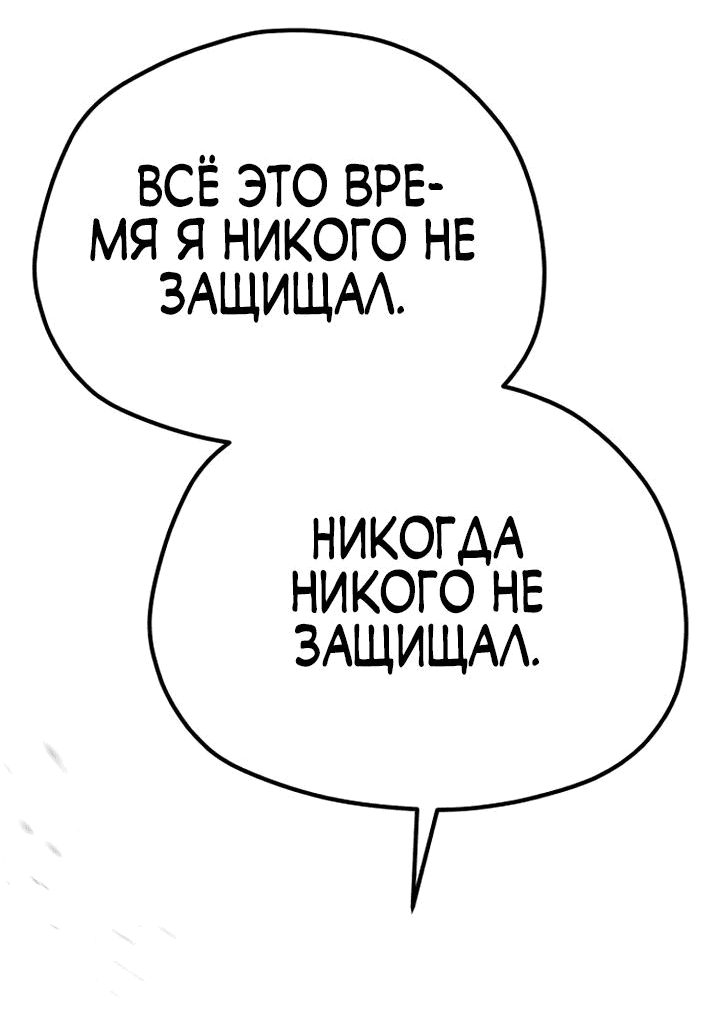 ВСЁ ЭТО ВРЕМЯ Я НИКОГО НЕ ЗАЩИЩАЛ.

НИКОГДА НИКОГО НЕ ЗАЩИЩАЛ.